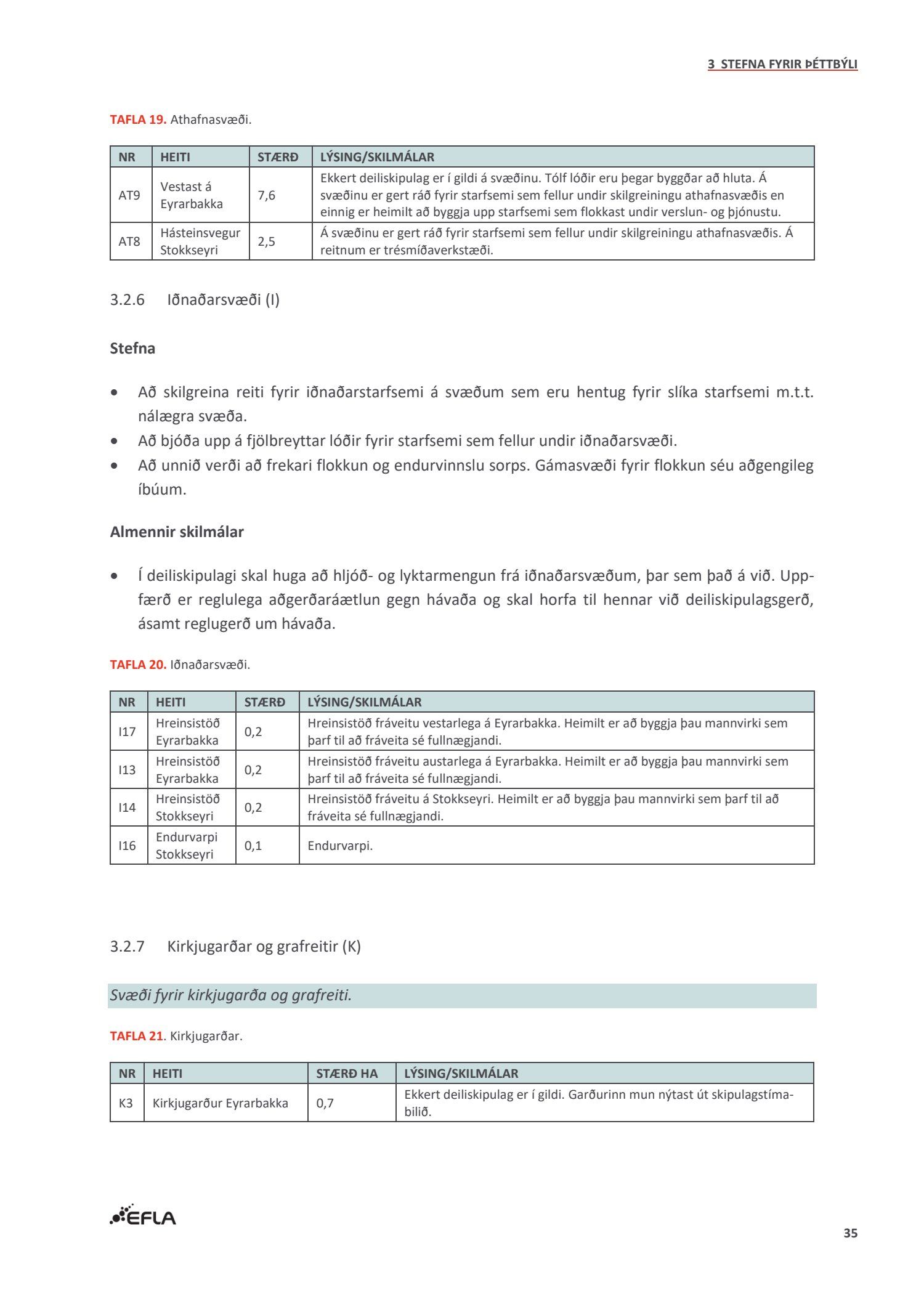 3 STEFNA FYRIR ÞÉTTBÝLI

TAFLA 19. Athafnasvæði.

| NR | HEITI | STÆRÐ | LÝSING/SKILMÁLAR |
|---|---|---|---|
| AT9 | Vestast á Eyrarbakka | 7,6 | Ekkert deiliskipulag er í gildi á svæðinu. Tólf lóðir eru þegar byggðar að hluta. Á svæðinu er gert ráð fyrir starfsemi sem fellur undir skilgreiningu athafnasvæðis en einnig er heimilt að byggja upp starfsemi sem flokkast undir verslun- og þjónustu. |
| AT8 | Hásteinsvegur Stokkseyri | 2,5 | Á svæðinu er gert ráð fyrir starfsemi sem fellur undir skilgreiningu athafnasvæðis. Á reitnum er trésmíðaverkstæði. |

3.2.6 Iðnaðarsvæði (I)

Stefna

• Að skilgreina reiti fyrir iðnaðarstarfsemi á svæðum sem eru hentug fyrir slíka starfsemi m.t.t. nálægra svæða.
• Að bjóða upp á fjölbreyttar lóðir fyrir starfsemi sem fellur undir iðnaðarsvæði.
• Að unnið verði að frekari flokkun og endurvinnslu sorps. Gámasvæði fyrir flokkun séu aðgengileg íbúum.

Almennir skilmálar

• Í deiliskipulagi skal huga að hljóð- og lyktarmengun frá iðnaðarsvæðum, þar sem það á við. Uppfærð er reglulega aðgerðaráætlun gegn hávaða og skal horfa til hennar við deiliskipulagsgerð, ásamt reglugerð um hávaða.

TAFLA 20. Iðnaðarsvæði.

| NR | HEITI | STÆRÐ | LÝSING/SKILMÁLAR |
|---|---|---|---|
| I17 | Hreinsistöð Eyrarbakka | 0,2 | Hreinsistöð fráveitu vestarlega á Eyrarbakka. Heimilt er að byggja þau mannvirki sem þarf til að fráveita sé fullnægjandi. |
| I13 | Hreinsistöð Eyrarbakka | 0,2 | Hreinsistöð fráveitu austarlega á Eyrarbakka. Heimilt er að byggja þau mannvirki sem þarf til að fráveita sé fullnægjandi. |
| I14 | Hreinsistöð Stokkseyri | 0,2 | Hreinsistöð fráveitu á Stokkseyri. Heimilt er að byggja þau mannvirki sem þarf til að fráveita sé fullnægjandi. |
| I16 | Endurvarpi Stokkseyri | 0,1 | Endurvarpi. |

3.2.7 Kirkjugarðar og grafreitir (K)

Svæði fyrir kirkjugarða og grafreiti.

TAFLA 21. Kirkjugarðar.

| NR | HEITI | STÆRÐ HA | LÝSING/SKILMÁLAR |
|---|---|---|---|
| K3 | Kirkjugarður Eyrarbakka | 0,7 | Ekkert deiliskipulag er í gildi. Garðurinn mun nýtast út skipulagstímabilið. |

EFLA

35